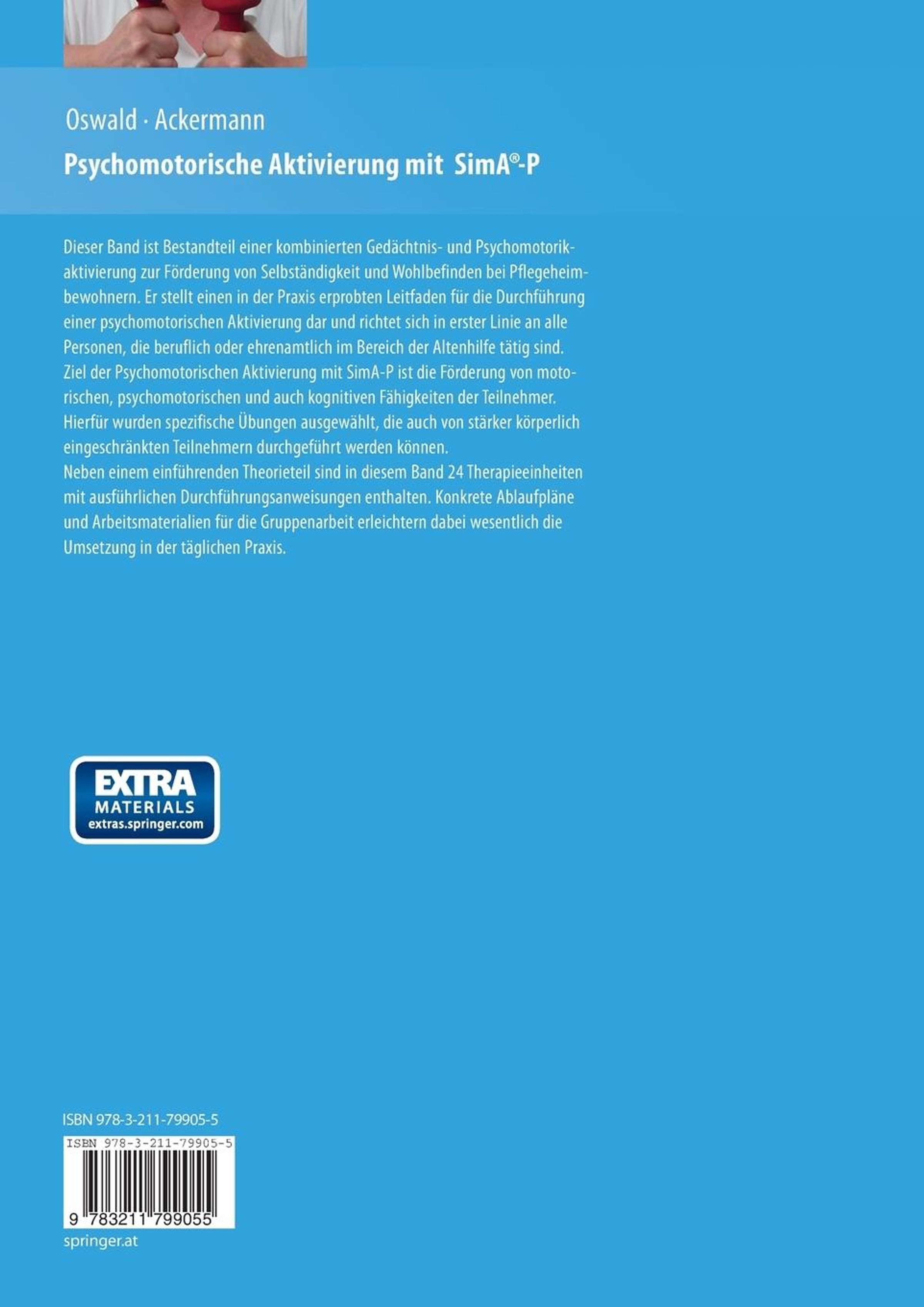 Oswald · Ackermann

Psychomotorische Aktivierung mit SimA®-P

Dieser Band ist Bestandteil einer kombinierten Gedächtnis- und Psychomotorikaktivierung zur Förderung von Selbständigkeit und Wohlbefinden bei Pflegeheimbewohnern. Er stellt einen in der Praxis erprobten Leitfaden für die Durchführung einer psychomotorischen Aktivierung dar und richtet sich in erster Linie an alle Personen, die beruflich oder ehrenamtlich im Bereich der Altenhilfe tätig sind.
Ziel der Psychomotorischen Aktivierung mit SimA-P ist die Förderung von motorischen, psychomotorischen und auch kognitiven Fähigkeiten der Teilnehmer. Hierfür wurden spezifische Übungen ausgewählt, die auch von stärker körperlich eingeschränkten Teilnehmern durchgeführt werden können.
Neben einem einführenden Theorieteil sind in diesem Band 24 Therapieeinheiten mit ausführlichen Durchführungsanweisungen enthalten. Konkrete Ablaufpläne und Arbeitsmaterialien für die Gruppenarbeit erleichtern dabei wesentlich die Umsetzung in der täglichen Praxis.

EXTRA
MATERIALS
extras.springer.com

ISBN 978-3-211-79905-5

ISBN 978-3-211-79905-5

9 783211 799055

springer.at